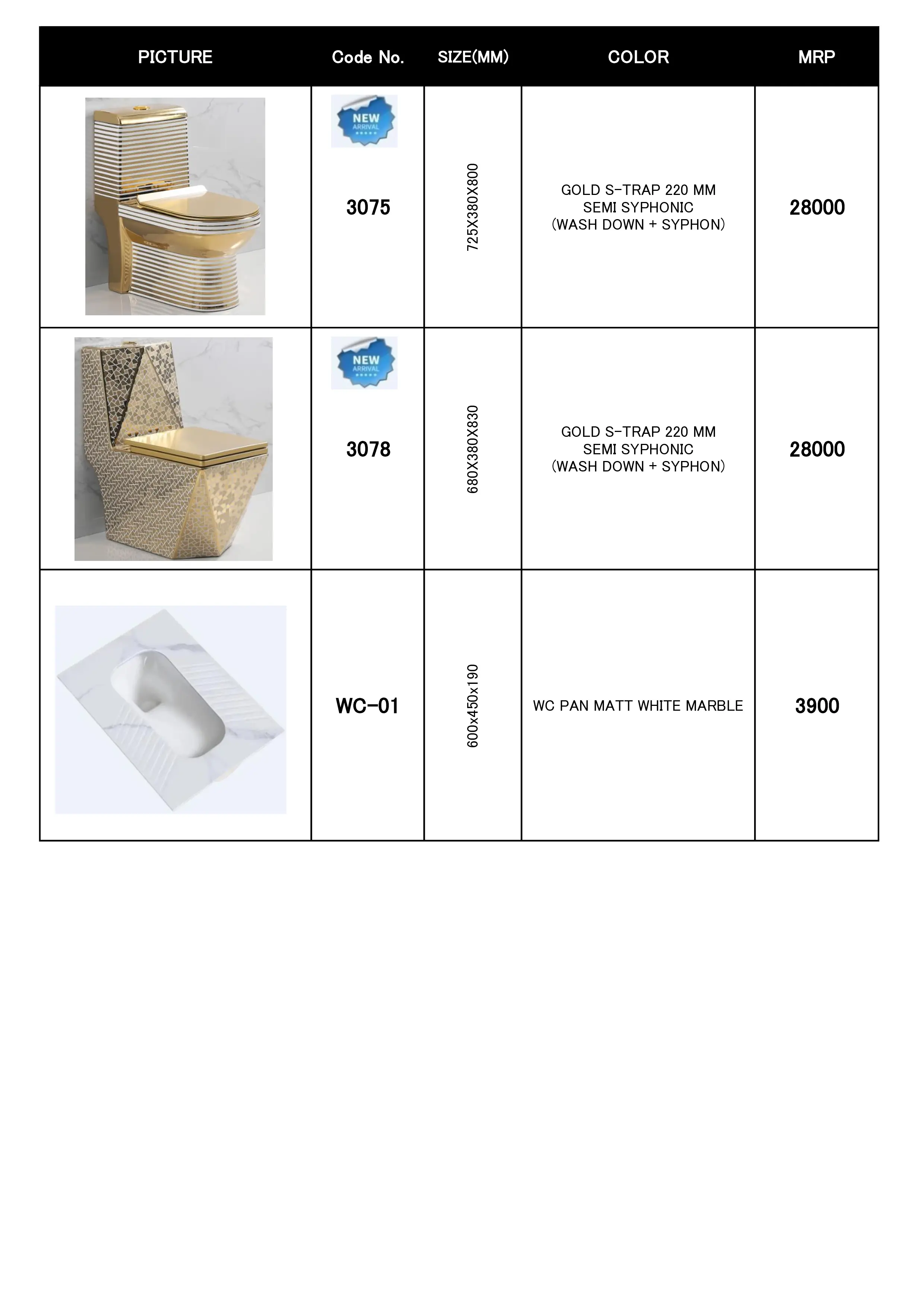 | PICTURE | Code No. | SIZE(MM) | COLOR | MRP |
|---|---|---|---|---|
| | NEW ARRIVAL 3075 | 725X380X800 | GOLD S-TRAP 220 MM SEMI SYPHONIC (WASH DOWN + SYPHON) | 28000 |
| | NEW ARRIVAL 3078 | 680X380X830 | GOLD S-TRAP 220 MM SEMI SYPHONIC (WASH DOWN + SYPHON) | 28000 |
| | WC-01 | 600x450x190 | WC PAN MATT WHITE MARBLE | 3900 |